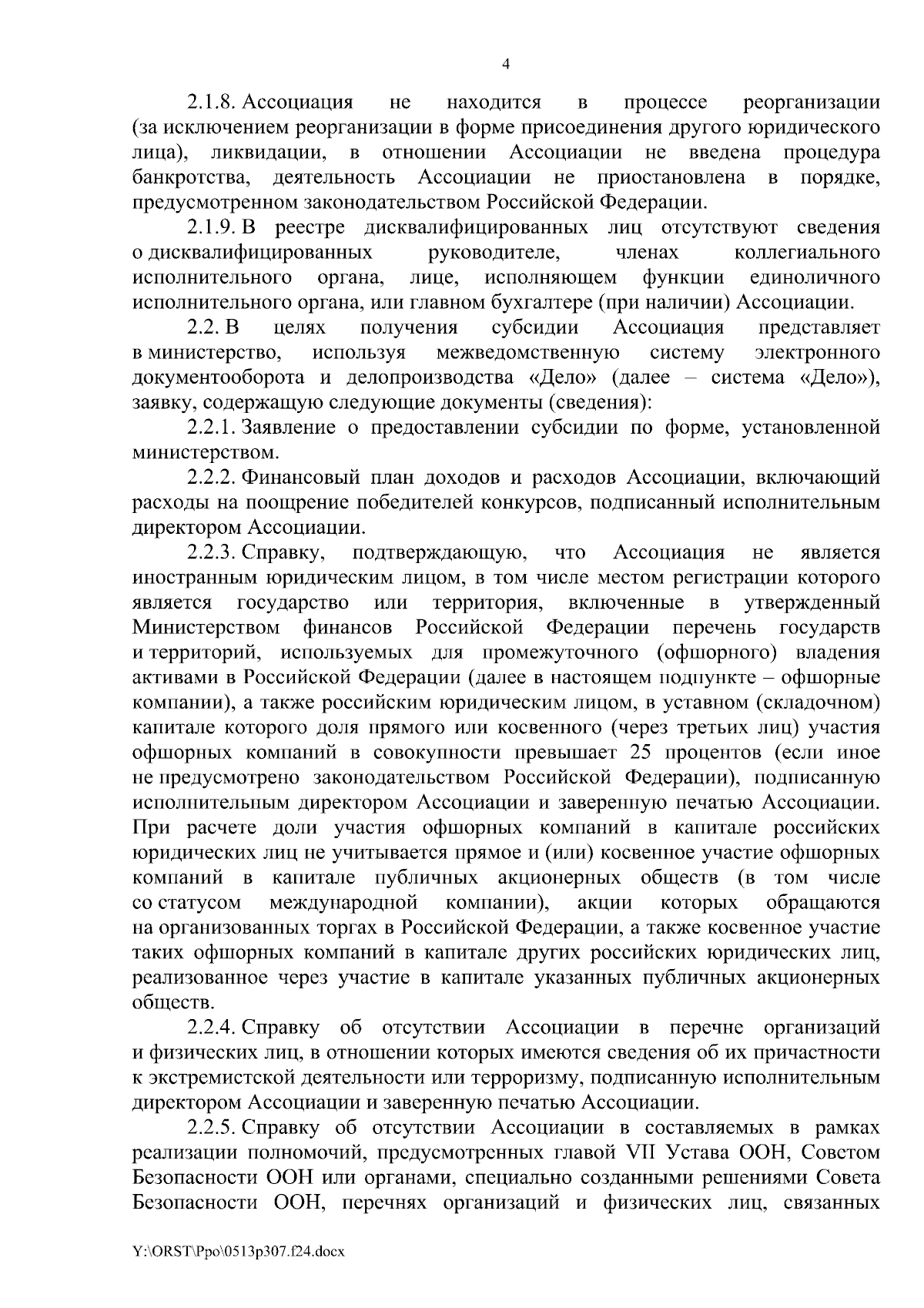 4

2.1.8. Ассоциация не находится в процессе реорганизации (за исключением реорганизации в форме присоединения другого юридического лица), ликвидации, в отношении Ассоциации не введена процедура банкротства, деятельность Ассоциации не приостановлена в порядке, предусмотренном законодательством Российской Федерации.

2.1.9. В реестре дисквалифицированных лиц отсутствуют сведения о дисквалифицированных руководителе, членах коллегиального исполнительного органа, лице, исполняющем функции единоличного исполнительного органа, или главном бухгалтере (при наличии) Ассоциации.

2.2. В целях получения субсидии Ассоциация представляет в министерство, используя межведомственную систему электронного документооборота и делопроизводства «Дело» (далее – система «Дело»), заявку, содержащую следующие документы (сведения):

2.2.1. Заявление о предоставлении субсидии по форме, установленной министерством.

2.2.2. Финансовый план доходов и расходов Ассоциации, включающий расходы на поощрение победителей конкурсов, подписанный исполнительным директором Ассоциации.

2.2.3. Справку, подтверждающую, что Ассоциация не является иностранным юридическим лицом, в том числе местом регистрации которого является государство или территория, включенные в утвержденный Министерством финансов Российской Федерации перечень государств и территорий, используемых для промежуточного (офшорного) владения активами в Российской Федерации (далее в настоящем подпункте – офшорные компании), а также российским юридическим лицом, в уставном (складочном) капитале которого доля прямого или косвенного (через третьих лиц) участия офшорных компаний в совокупности превышает 25 процентов (если иное не предусмотрено законодательством Российской Федерации), подписанную исполнительным директором Ассоциации и заверенную печатью Ассоциации. При расчете доли участия офшорных компаний в капитале российских юридических лиц не учитывается прямое и (или) косвенное участие офшорных компаний в капитале публичных акционерных обществ (в том числе со статусом международной компании), акции которых обращаются на организованных торгах в Российской Федерации, а также косвенное участие таких офшорных компаний в капитале других российских юридических лиц, реализованное через участие в капитале указанных публичных акционерных обществ.

2.2.4. Справку об отсутствии Ассоциации в перечне организаций и физических лиц, в отношении которых имеются сведения об их причастности к экстремистской деятельности или терроризму, подписанную исполнительным директором Ассоциации и заверенную печатью Ассоциации.

2.2.5. Справку об отсутствии Ассоциации в составляемых в рамках реализации полномочий, предусмотренных главой VII Устава ООН, Советом Безопасности ООН или органами, специально созданными решениями Совета Безопасности ООН, перечнях организаций и физических лиц, связанных

Y:\ORST\Ppo\0513p307.f24.docx